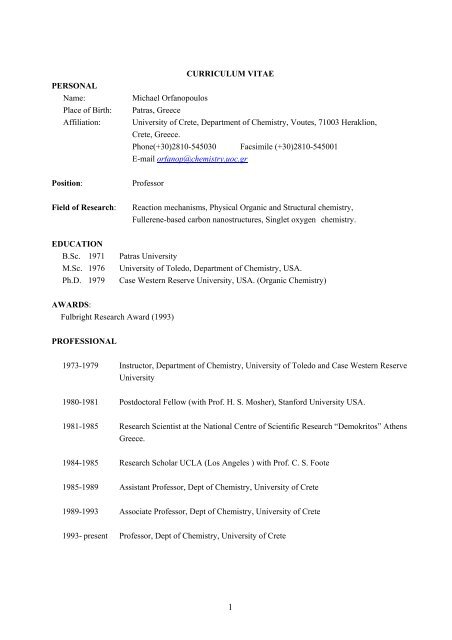 CURRICULUM VITAE

PERSONAL

Name: Michael Orfanopoulos
Place of Birth: Patras, Greece
Affiliation: University of Crete, Department of Chemistry, Voutes, 71003 Heraklion, Crete, Greece.
Phone(+30)2810-545030 Facsimile (+30)2810-545001
E-mail orfanop@chemistry.uoc.gr

Position: Professor

Field of Research: Reaction mechanisms, Physical Organic and Structural chemistry, Fullerene-based carbon nanostructures, Singlet oxygen chemistry.

EDUCATION

B.Sc. 1971 Patras University
M.Sc. 1976 University of Toledo, Department of Chemistry, USA.
Ph.D. 1979 Case Western Reserve University, USA. (Organic Chemistry)

AWARDS:
Fulbright Research Award (1993)

PROFESSIONAL

1973-1979 Instructor, Department of Chemistry, University of Toledo and Case Western Reserve University

1980-1981 Postdoctoral Fellow (with Prof. H. S. Mosher), Stanford University USA.

1981-1985 Research Scientist at the National Centre of Scientific Research "Demokritos" Athens Greece.

1984-1985 Research Scholar UCLA (Los Angeles ) with Prof. C. S. Foote

1985-1989 Assistant Professor, Dept of Chemistry, University of Crete

1989-1993 Associate Professor, Dept of Chemistry, University of Crete

1993- present Professor, Dept of Chemistry, University of Crete

1